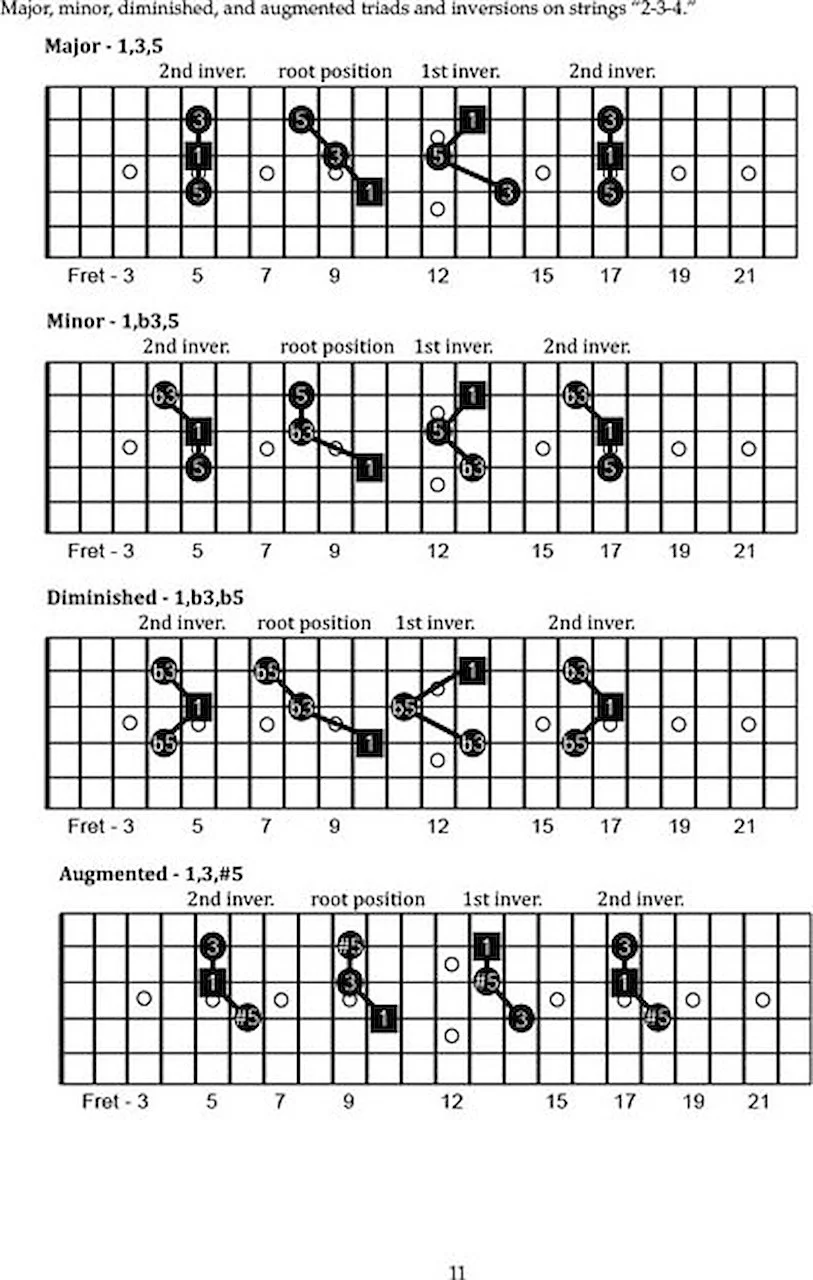 Major, minor, diminished, and augmented triads and inversions on strings "2-3-4."

Major - 1,3,5

2nd inver. root position 1st inver. 2nd inver.

3 1 5 5 3 1 1 5 3 3 1 5

Fret - 3 5 7 9 12 15 17 19 21

Minor - 1,b3,5

2nd inver. root position 1st inver. 2nd inver.

b3 1 5 5 b3 1 1 5 b3 b3 1 5

Fret - 3 5 7 9 12 15 17 19 21

Diminished - 1,b3,b5

2nd inver. root position 1st inver. 2nd inver.

b3 1 b5 b5 b3 1 1 b5 b3 b3 1 b5

Fret - 3 5 7 9 12 15 17 19 21

Augmented - 1,3,#5

2nd inver. root position 1st inver. 2nd inver.

3 1 #5 #5 3 1 1 #5 3 3 1 #5

Fret - 3 5 7 9 12 15 17 19 21

11